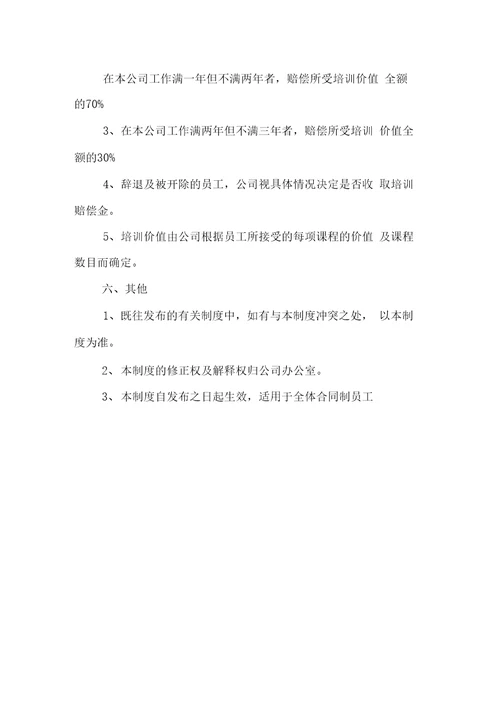 在本公司工作满一年但不满两年者，赔偿所受培训价值 全额的70%

3、在本公司工作满两年但不满三年者，赔偿所受培训 价值全额的30%

4、辞退及被开除的员工，公司视具体情况决定是否收 取培训赔偿金。

5、培训价值由公司根据员工所接受的每项课程的价值 及课程数目而确定。

六、其他

1、既往发布的有关制度中，如有与本制度冲突之处， 以本制度为准。

2、本制度的修正权及解释权归公司办公室。

3、本制度自发布之日起生效，适用于全体合同制员工